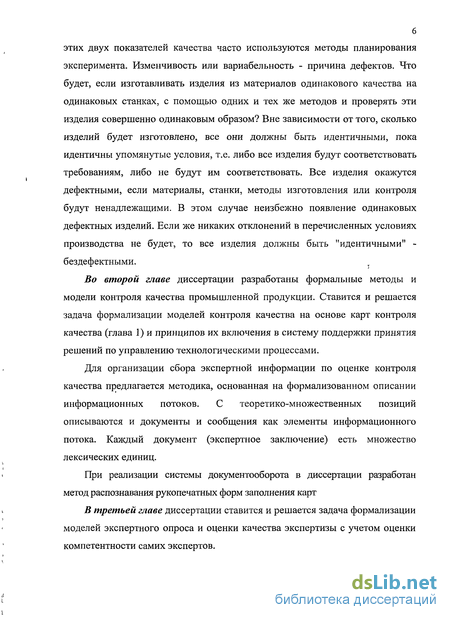 6

этих двух показателей качества часто используются методы планирования эксперимента. Изменчивость или вариабельность - причина дефектов. Что будет, если изготавливать изделия из материалов одинакового качества на одинаковых станках, с помощью одних и тех же методов и проверять эти изделия совершенно одинаковым образом? Вне зависимости от того, сколько изделий будет изготовлено, все они должны быть идентичными, пока идентичны упомянутые условия, т.е. либо все изделия будут соответствовать требованиям, либо не будут им соответствовать. Все изделия окажутся дефектными, если материалы, станки, методы изготовления или контроля будут ненадлежащими. В этом случае неизбежно появление одинаковых дефектных изделий. Если же никаких отклонений в перечисленных условиях производства не будет, то все изделия должны быть "идентичными" - бездефектными.

Во второй главе диссертации разработаны формальные методы и модели контроля качества промышленной продукции. Ставится и решается задача формализации моделей контроля качества на основе карт контроля качества (глава 1) и принципов их включения в систему поддержки принятия решений по управлению технологическими процессами.

Для организации сбора экспертной информации по оценке контроля качества предлагается методика, основанная на формализованном описании информационных потоков. С теоретико-множественных позиций описываются и документы и сообщения как элементы информационного потока. Каждый документ (экспертное заключение) есть множество лексических единиц.

При реализации системы документооборота в диссертации разработан метод распознавания рукопечатных форм заполнения карт

В третьей главе диссертации ставится и решается задача формализации моделей экспертного опроса и оценки качества экспертизы с учетом оценки компетентности самих экспертов.

dsLib.net
библиотека диссертаций